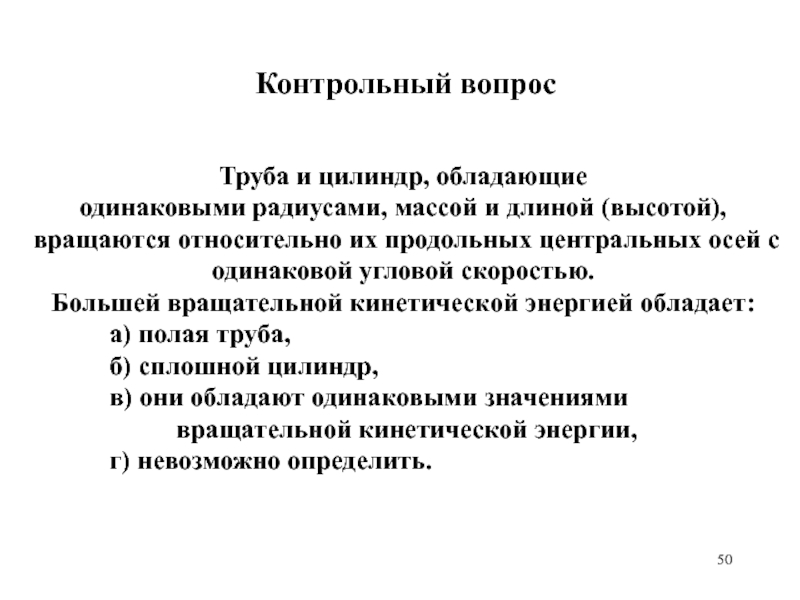 Контрольный вопрос

Труба и цилиндр, обладающие одинаковыми радиусами, массой и длиной (высотой), вращаются относительно их продольных центральных осей с одинаковой угловой скоростью.
Большей вращательной кинетической энергией обладает:
а) полая труба,
б) сплошной цилиндр,
в) они обладают одинаковыми значениями вращательной кинетической энергии,
г) невозможно определить.

50